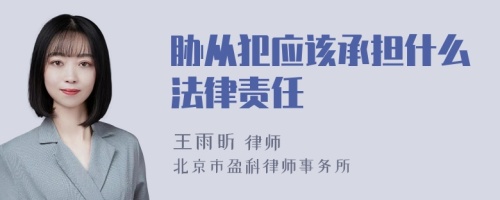 胁从犯应该承担什么法律责任

王雨昕 律师
北京市盈科律师事务所